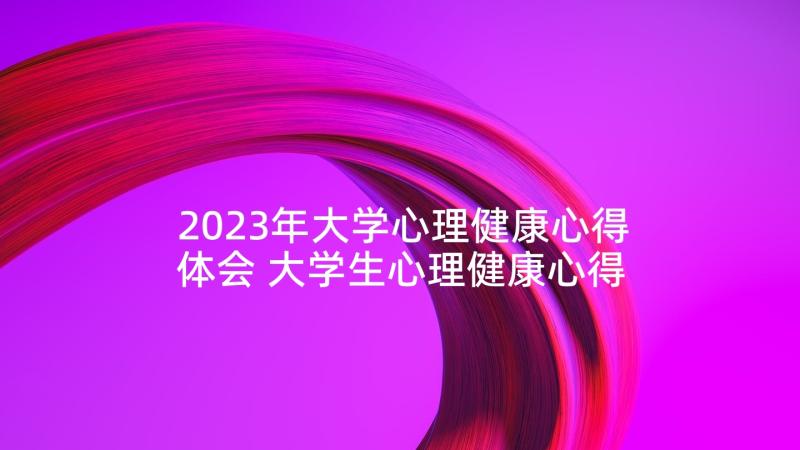 2023年大学心理健康心得体会 大学生心理健康心得